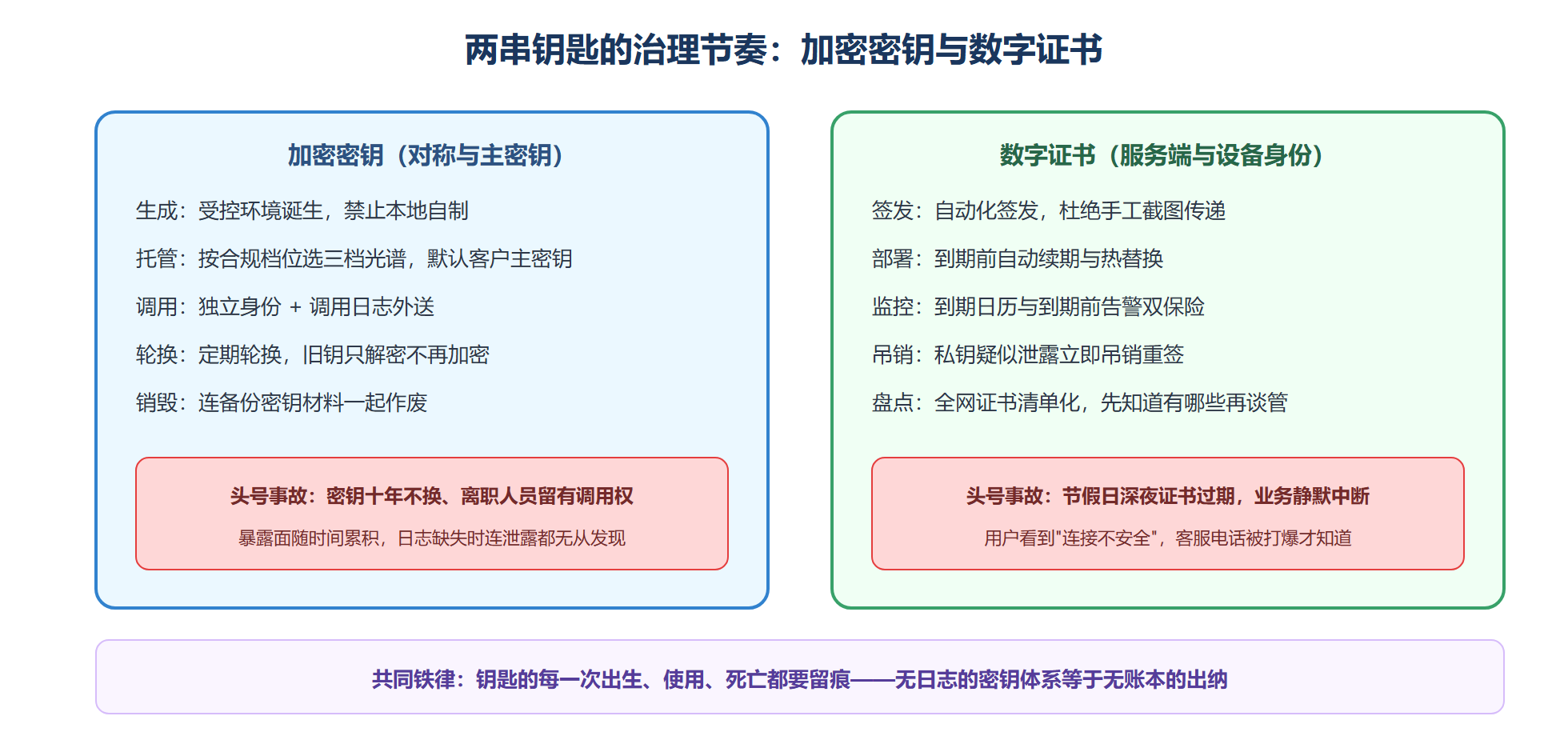 两串钥匙的治理节奏：加密密钥与数字证书

加密密钥（对称与主密钥）

生成：受控环境诞生，禁止本地自制

托管：按合规档位选三档光谱，默认客户主密钥

调用：独立身份 + 调用日志外送

轮换：定期轮换，旧钥只解密不再加密

销毁：连备份密钥材料一起作废

头号事故：密钥十年不换、离职人员留有调用权

暴露面随时间累积，日志缺失时连泄露都无从发现

数字证书（服务端与设备身份）

签发：自动化签发，杜绝手工截图传递

部署：到期前自动续期与热替换

监控：到期日历与到期前告警双保险

吊销：私钥疑似泄露立即吊销重签

盘点：全网证书清单化，先知道有哪些再谈管

头号事故：节假日深夜证书过期，业务静默中断

用户看到"连接不安全"，客服电话被打爆才知道

共同铁律：钥匙的每一次出生、使用、死亡都要留痕——无日志的密钥体系等于无账本的出纳